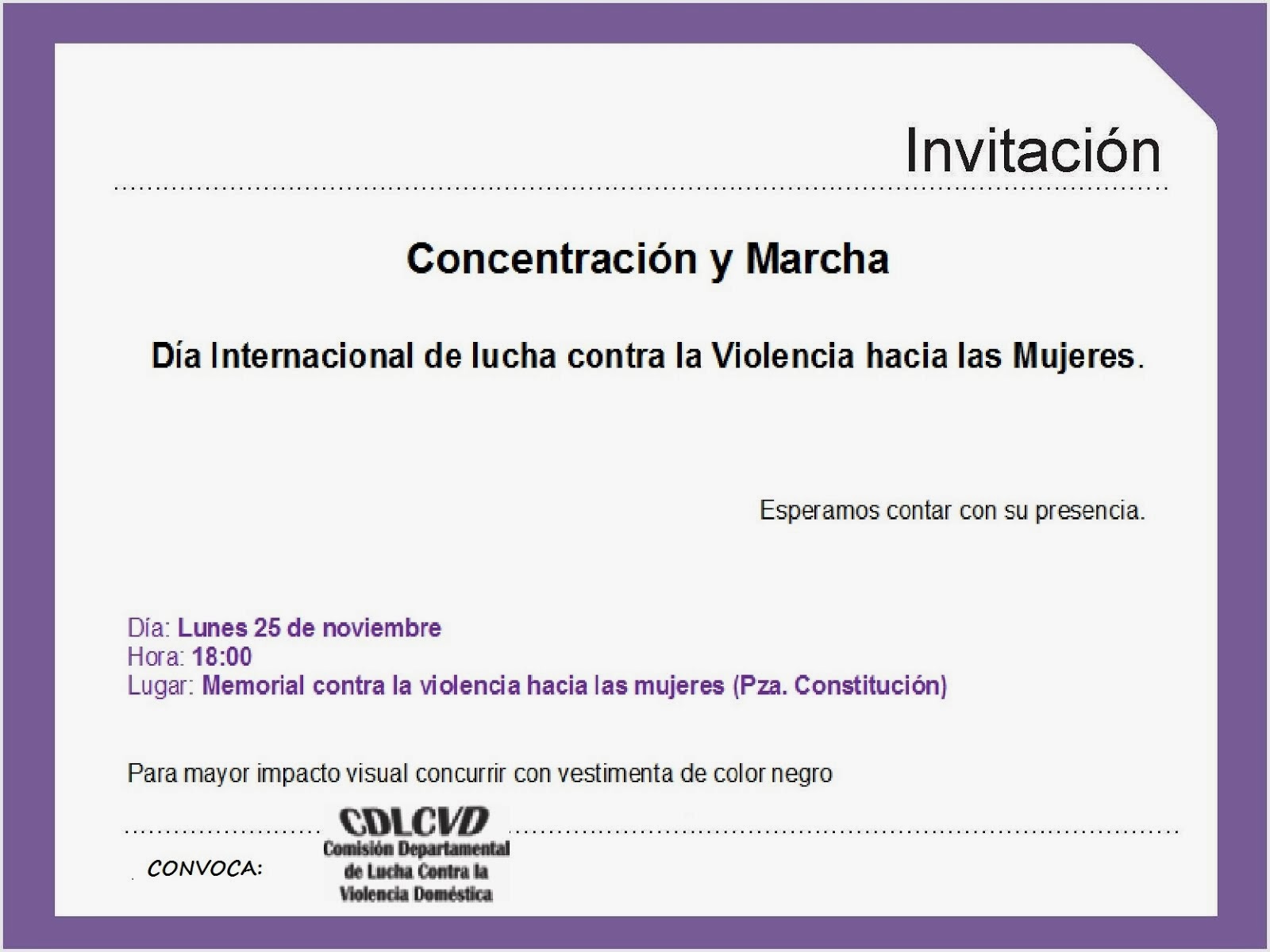 Invitación

Concentración y Marcha

Día Internacional de lucha contra la Violencia hacia las Mujeres.

Esperamos contar con su presencia.

Día: Lunes 25 de noviembre
Hora: 18:00
Lugar: Memorial contra la violencia hacia las mujeres (Pza. Constitución)

Para mayor impacto visual concurrir con vestimenta de color negro

CONVOCA:

CDLCVD
Comisión Departamental de Lucha Contra la Violencia Doméstica